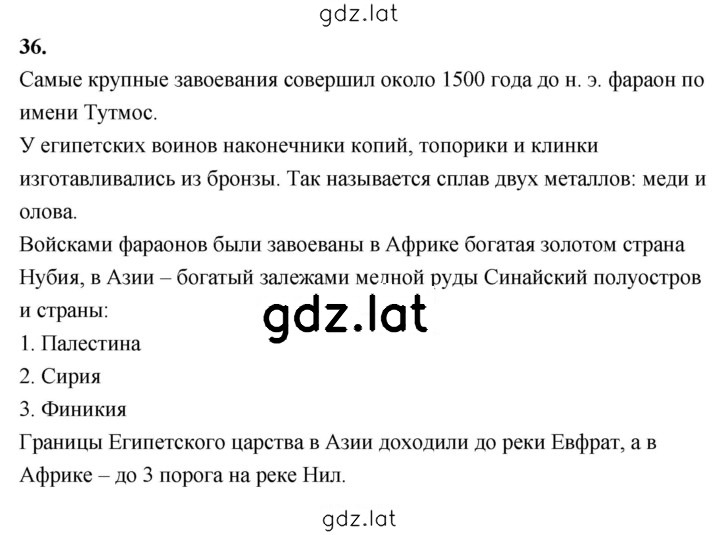 gdz.lat

36.

Самые крупные завоевания совершил около 1500 года до н. э. фараон по имени Тутмос.

У египетских воинов наконечники копий, топорики и клинки изготавливались из бронзы. Так называется сплав двух металлов: меди и олова.

Войсками фараонов были завоеваны в Африке богатая золотом страна Нубия, в Азии – богатый залежами медной руды Синайский полуостров и страны:

gdz.lat

1. Палестина

2. Сирия

3. Финикия

Границы Египетского царства в Азии доходили до реки Евфрат, а в Африке – до 3 порога на реке Нил.

gdz.lat